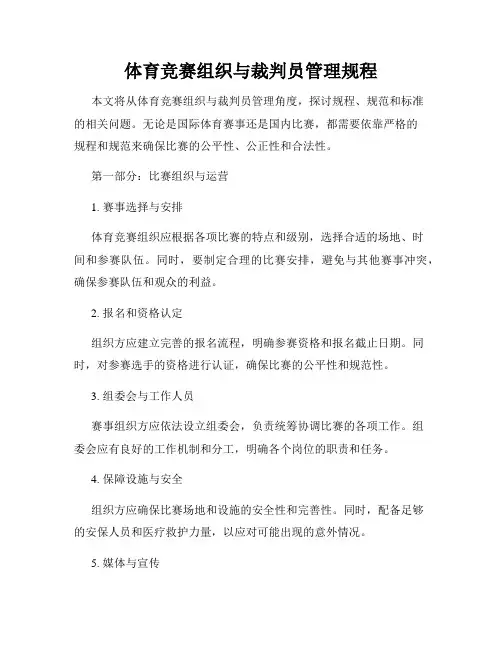 体育竞赛组织与裁判员管理规程

本文将从体育竞赛组织与裁判员管理角度，探讨规程、规范和标准的相关问题。无论是国际体育赛事还是国内比赛，都需要依靠严格的规程和规范来确保比赛的公平性、公正性和合法性。

第一部分：比赛组织与运营

1. 赛事选择与安排

体育竞赛组织应根据各项比赛的特点和级别，选择合适的场地、时间和参赛队伍。同时，要制定合理的比赛安排，避免与其他赛事冲突，确保参赛队伍和观众的利益。

2. 报名和资格认定

组织方应建立完善的报名流程，明确参赛资格和报名截止日期。同时，对参赛选手的资格进行认证，确保比赛的公平性和规范性。

3. 组委会与工作人员

赛事组织方应依法设立组委会，负责统筹协调比赛的各项工作。组委会应有良好的工作机制和分工，明确各个岗位的职责和任务。

4. 保障设施与安全

组织方应确保比赛场地和设施的安全性和完善性。同时，配备足够的安保人员和医疗救护力量，以应对可能出现的意外情况。

5. 媒体与宣传